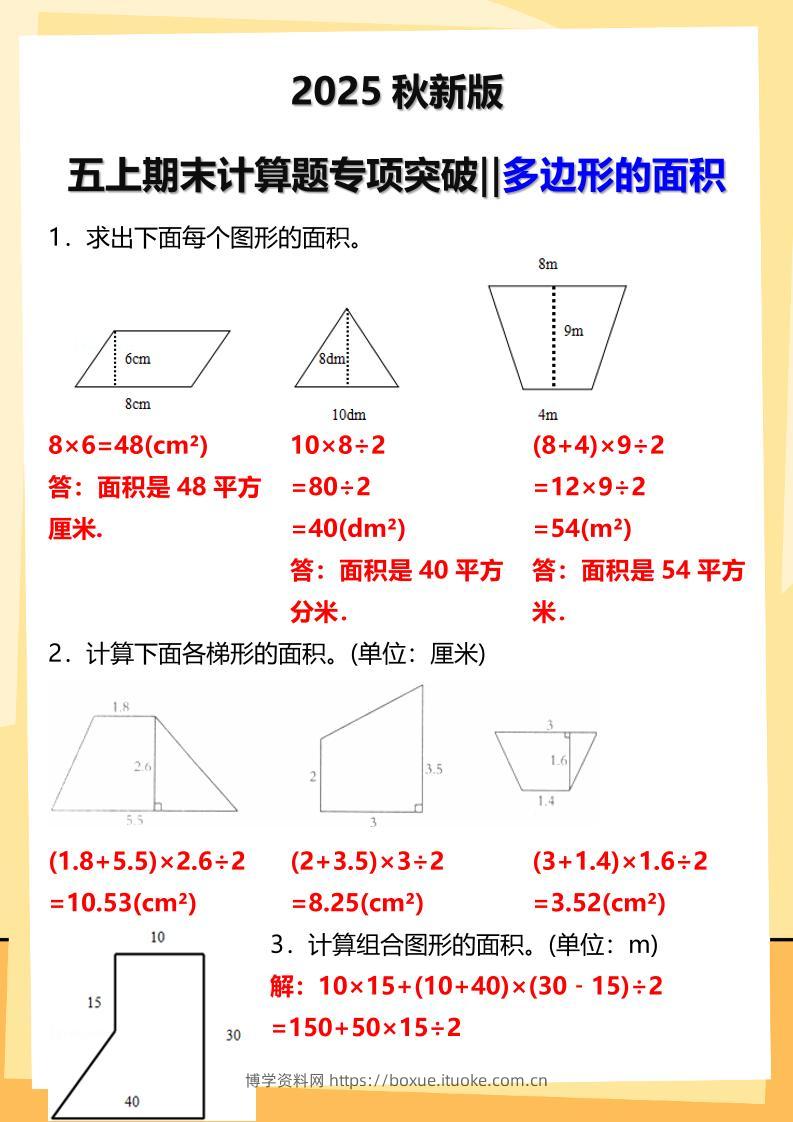 2025 秋新版

五上期末计算题专项突破||多边形的面积

1．求出下面每个图形的面积。

6cm
8cm

8dm
10dm

8m
9m
4m

$8×6=48(cm^2)$
答：面积是 48 平方厘米.

$10×8÷2$
$=80÷2$
$=40(dm^2)$
答：面积是 40 平方分米.

$(8+4)×9÷2$
$=12×9÷2$
$=54(m^2)$
答：面积是 54 平方米.

2．计算下面各梯形的面积。(单位：厘米)

1.8
2.6
5.5

2
3.5
3

3
1.6
1.4

$(1.8+5.5)×2.6÷2$
$=10.53(cm^2)$

$(2+3.5)×3÷2$
$=8.25(cm^2)$

$(3+1.4)×1.6÷2$
$=3.52(cm^2)$

10
15
30
40

3．计算组合图形的面积。(单位：m)
解：$10×15+(10+40)×(30-15)÷2$
$=150+50×15÷2$

博学资料网 https://boxue.ituoke.com.cn